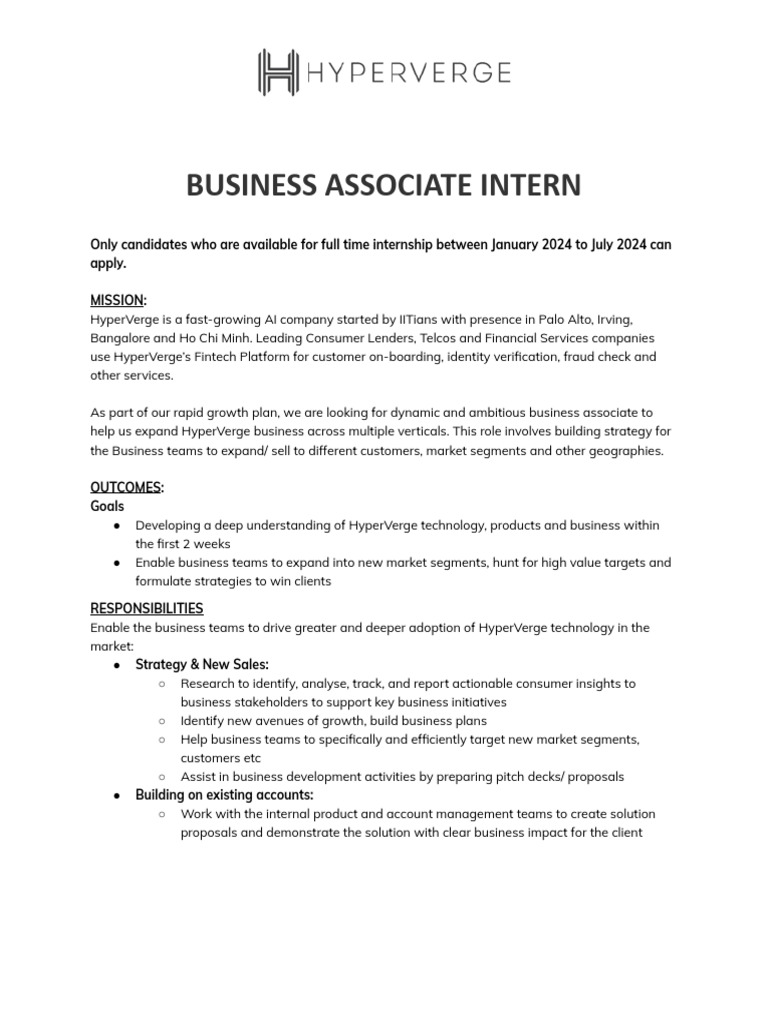 HYPERVERGE

BUSINESS ASSOCIATE INTERN

Only candidates who are available for full time internship between January 2024 to July 2024 can apply.

MISSION:
HyperVerge is a fast-growing AI company started by IITians with presence in Palo Alto, Irving, Bangalore and Ho Chi Minh. Leading Consumer Lenders, Telcos and Financial Services companies use HyperVerge's Fintech Platform for customer on-boarding, identity verification, fraud check and other services.

As part of our rapid growth plan, we are looking for dynamic and ambitious business associate to help us expand HyperVerge business across multiple verticals. This role involves building strategy for the Business teams to expand/ sell to different customers, market segments and other geographies.

OUTCOMES:
Goals
• Developing a deep understanding of HyperVerge technology, products and business within the first 2 weeks
• Enable business teams to expand into new market segments, hunt for high value targets and formulate strategies to win clients

RESPONSIBILITIES
Enable the business teams to drive greater and deeper adoption of HyperVerge technology in the market:
• Strategy & New Sales:
○ Research to identify, analyse, track, and report actionable consumer insights to business stakeholders to support key business initiatives
○ Identify new avenues of growth, build business plans
○ Help business teams to specifically and efficiently target new market segments, customers etc
○ Assist in business development activities by preparing pitch decks/ proposals
• Building on existing accounts:
○ Work with the internal product and account management teams to create solution proposals and demonstrate the solution with clear business impact for the client